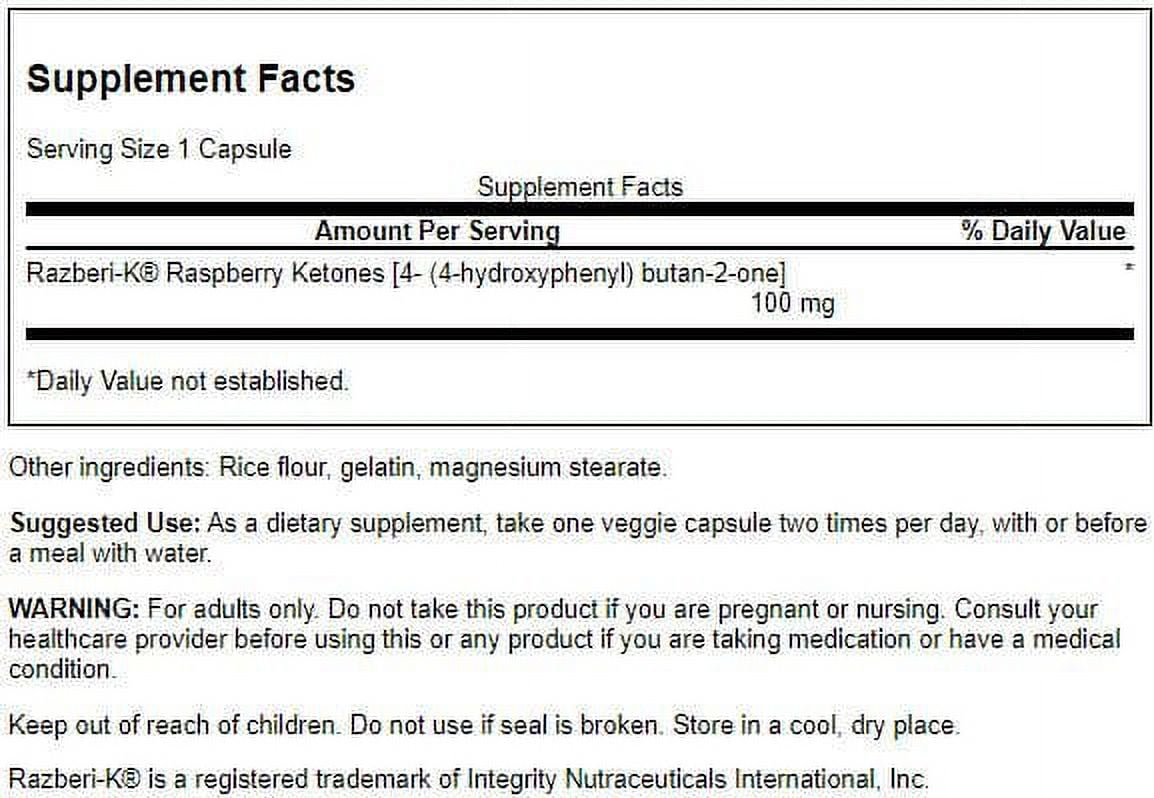 Supplement Facts

Serving Size 1 Capsule

Supplement Facts

| Amount Per Serving | % Daily Value |
|---|---|
| Razberi-K® Raspberry Ketones [4- (4-hydroxyphenyl) butan-2-one] 100 mg | * |

*Daily Value not established.

Other ingredients: Rice flour, gelatin, magnesium stearate.

Suggested Use: As a dietary supplement, take one veggie capsule two times per day, with or before a meal with water.

WARNING: For adults only. Do not take this product if you are pregnant or nursing. Consult your healthcare provider before using this or any product if you are taking medication or have a medical condition.

Keep out of reach of children. Do not use if seal is broken. Store in a cool, dry place.

Razberi-K® is a registered trademark of Integrity Nutraceuticals International, Inc.